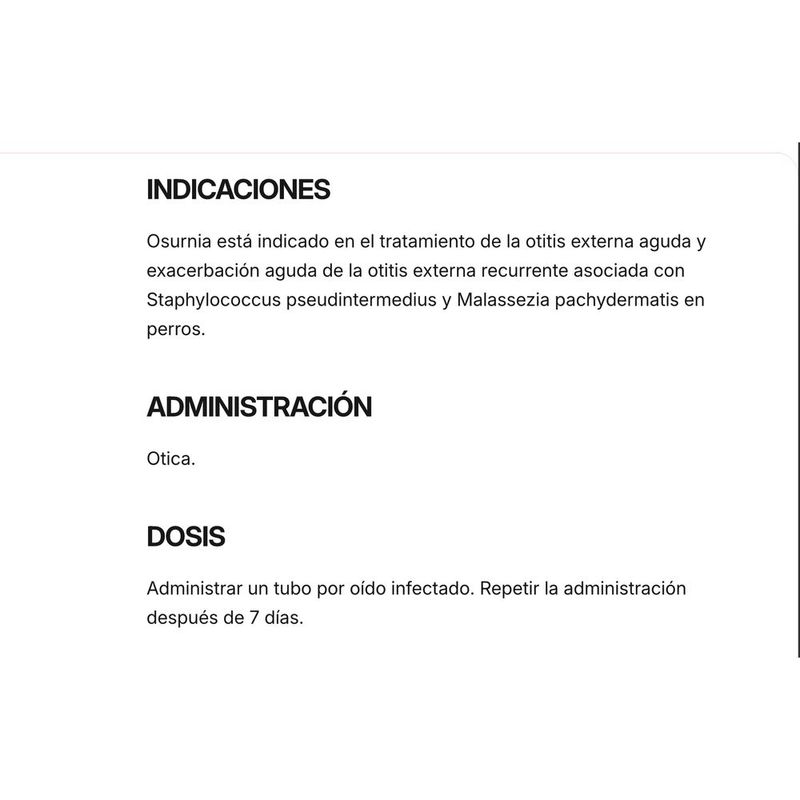 INDICACIONES

Osurnia está indicado en el tratamiento de la otitis externa aguda y exacerbación aguda de la otitis externa recurrente asociada con Staphylococcus pseudintermedius y Malassezia pachydermatis en perros.

ADMINISTRACIÓN

Otica.

DOSIS

Administrar un tubo por oído infectado. Repetir la administración después de 7 días.